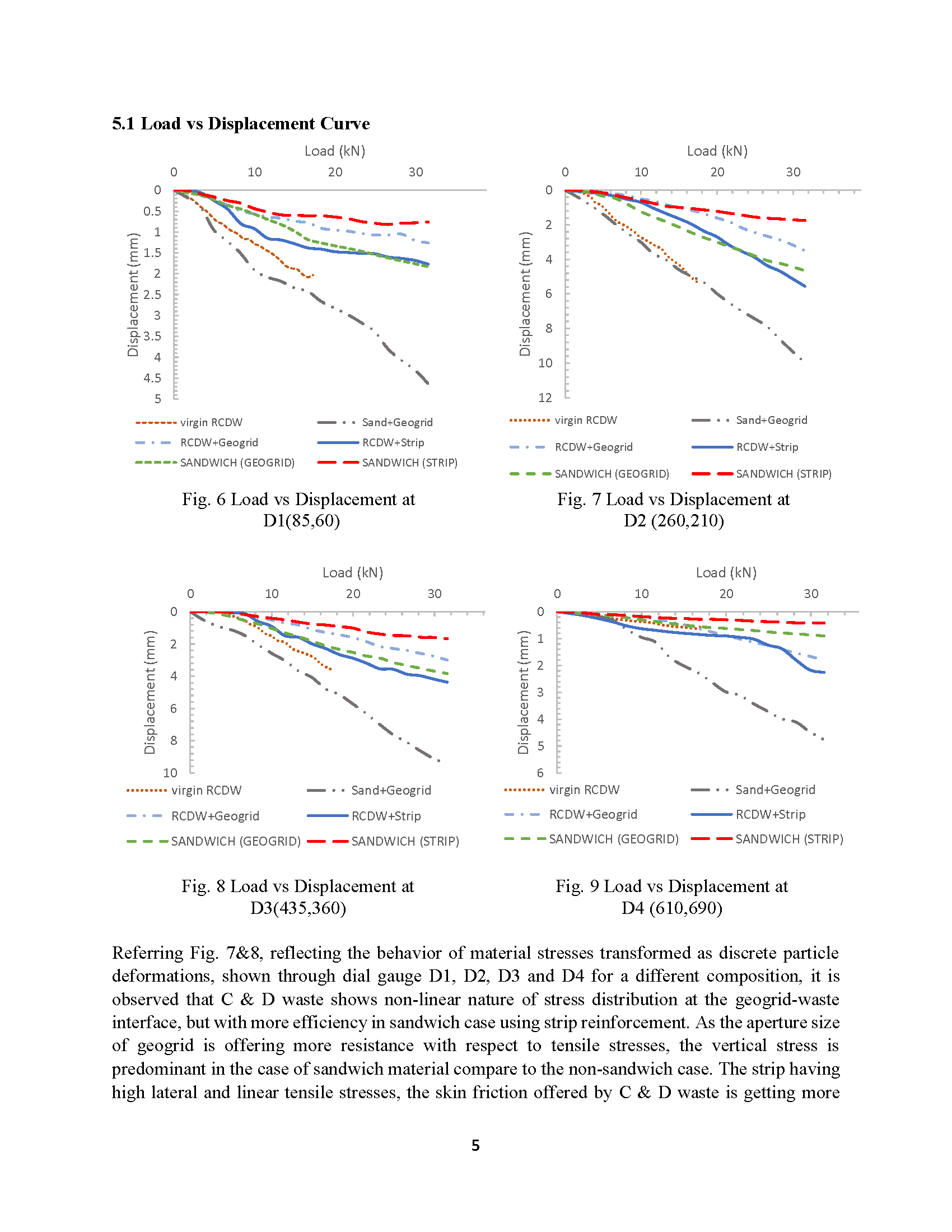 5.1 Load vs Displacement Curve

Load (kN)

0 10 20 30

0 0.5 1 1.5 2 2.5 3 3.5 4 4.5 5

Displacement (mm)

virgin RCDW
Sand+Geogrid
RCDW+Geogrid
RCDW+Strip
SANDWICH (GEOGRID)
SANDWICH (STRIP)

Fig. 6 Load vs Displacement at D1(85,60)

Load (kN)

0 10 20 30

0 2 4 6 8 10 12

Displacement (mm)

virgin RCDW
Sand+Geogrid
RCDW+Geogrid
RCDW+Strip
SANDWICH (GEOGRID)
SANDWICH (STRIP)

Fig. 7 Load vs Displacement at D2 (260,210)

Load (kN)

0 10 20 30

0 2 4 6 8 10

Displacement (mm)

virgin RCDW
Sand+Geogrid
RCDW+Geogrid
RCDW+Strip
SANDWICH (GEOGRID)
SANDWICH (STRIP)

Fig. 8 Load vs Displacement at D3(435,360)

Load (kN)

0 10 20 30

0 1 2 3 4 5 6

Displacement (mm)

virgin RCDW
Sand+Geogrid
RCDW+Geogrid
RCDW+Strip
SANDWICH (GEOGRID)
SANDWICH (STRIP)

Fig. 9 Load vs Displacement at D4 (610,690)

Referring Fig. 7&8, reflecting the behavior of material stresses transformed as discrete particle deformations, shown through dial gauge D1, D2, D3 and D4 for a different composition, it is observed that C & D waste shows non-linear nature of stress distribution at the geogrid-waste interface, but with more efficiency in sandwich case using strip reinforcement. As the aperture size of geogrid is offering more resistance with respect to tensile stresses, the vertical stress is predominant in the case of sandwich material compare to the non-sandwich case. The strip having high lateral and linear tensile stresses, the skin friction offered by C & D waste is getting more

5